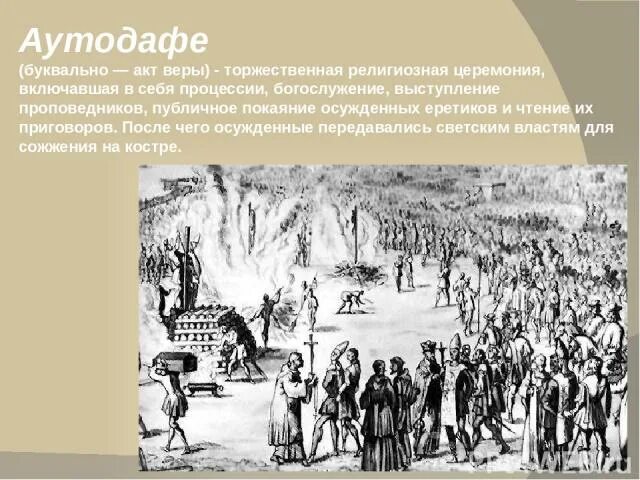 Аутодафе

(буквально — акт веры) - торжественная религиозная церемония, включавшая в себя процессии, богослужение, выступление проповедников, публичное покаяние осужденных еретиков и чтение их приговоров. После чего осужденные передавались светским властям для сожжения на костре.